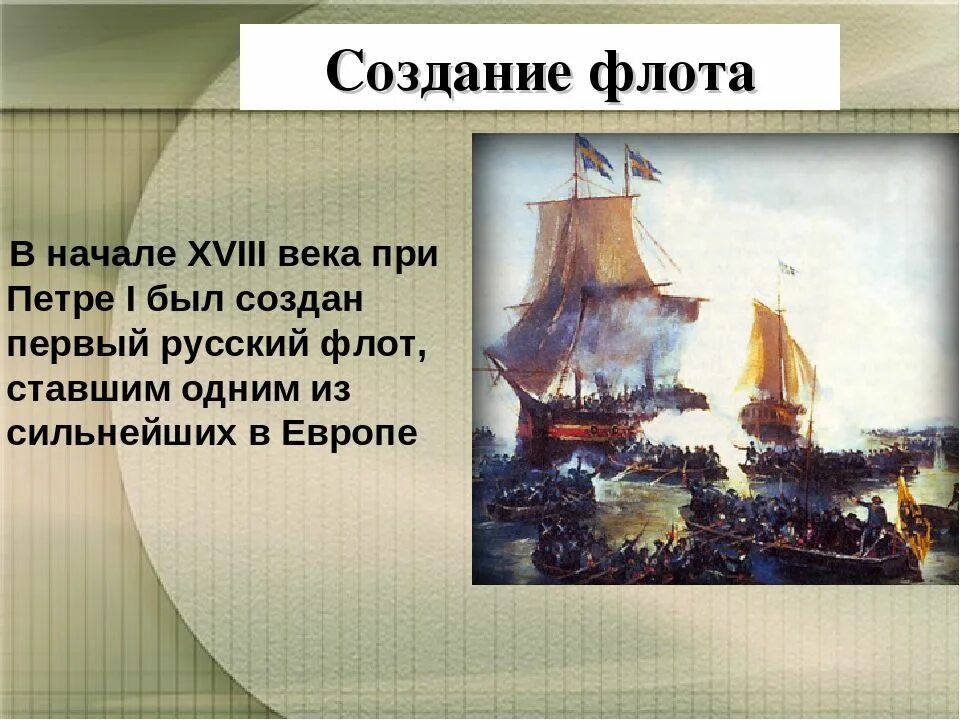 Создание флота

В начале XVIII века при Петре I был создан первый русский флот, ставшим одним из сильнейших в Европе